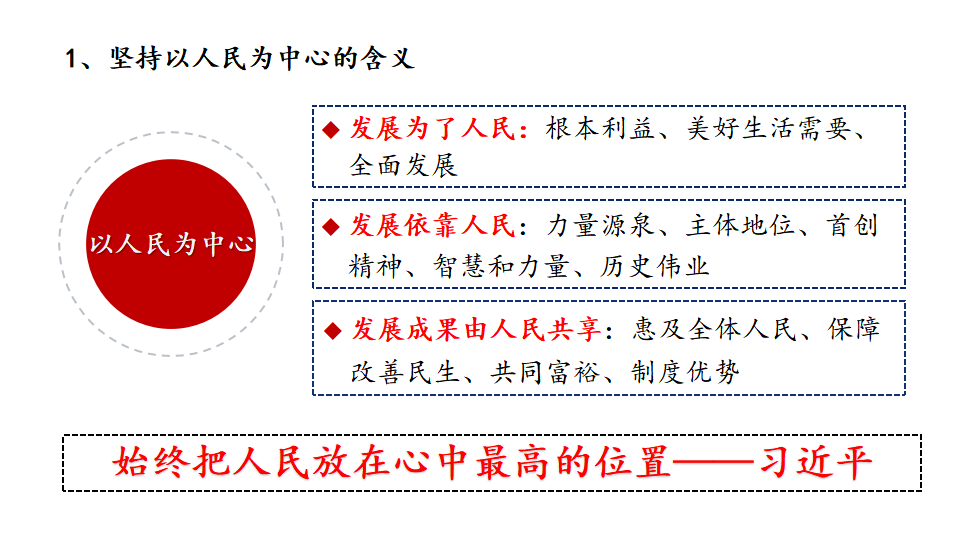 1、坚持以人民为中心的含义

以人民为中心

◆ 发展为了人民：根本利益、美好生活需要、全面发展

◆ 发展依靠人民：力量源泉、主体地位、首创精神、智慧和力量、历史伟业

◆ 发展成果由人民共享：惠及全体人民、保障改善民生、共同富裕、制度优势

始终把人民放在心中最高的位置——习近平